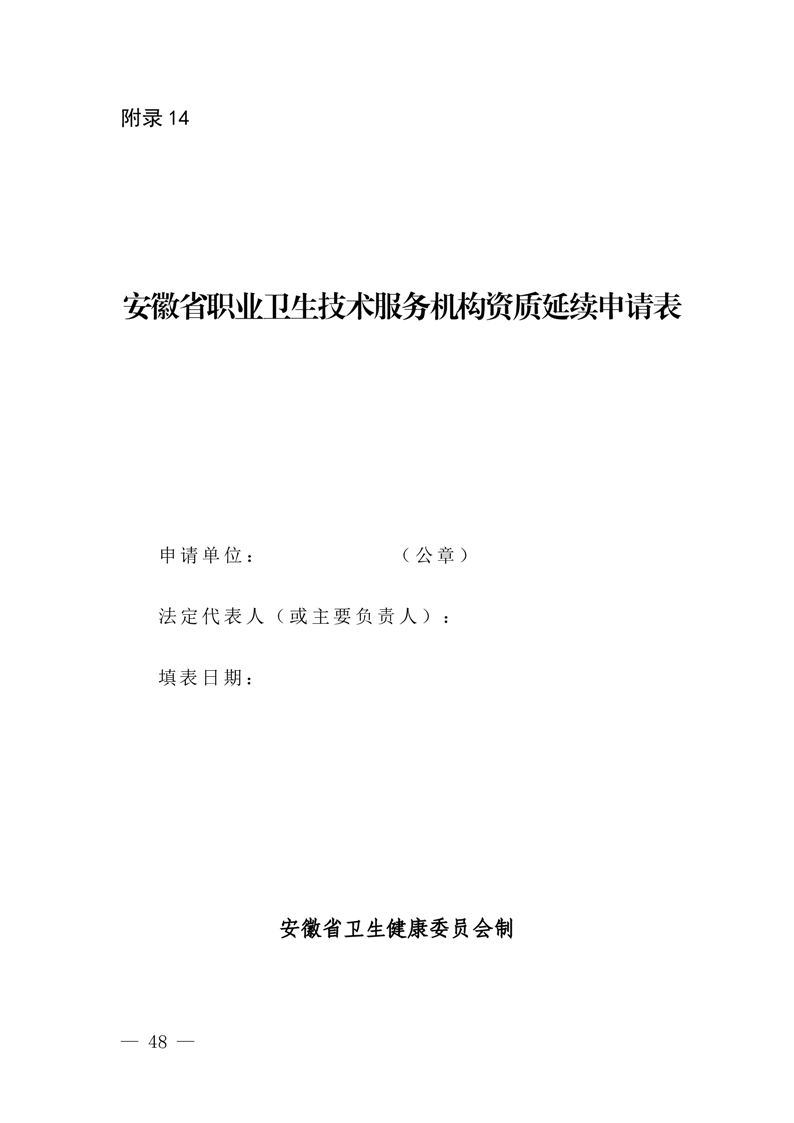 附录 14

安徽省职业卫生技术服务机构资质延续申请表

申请单位：　　　　　　　（公章）

法定代表人（或主要负责人）：

填表日期：

安徽省卫生健康委员会制

— 48 —